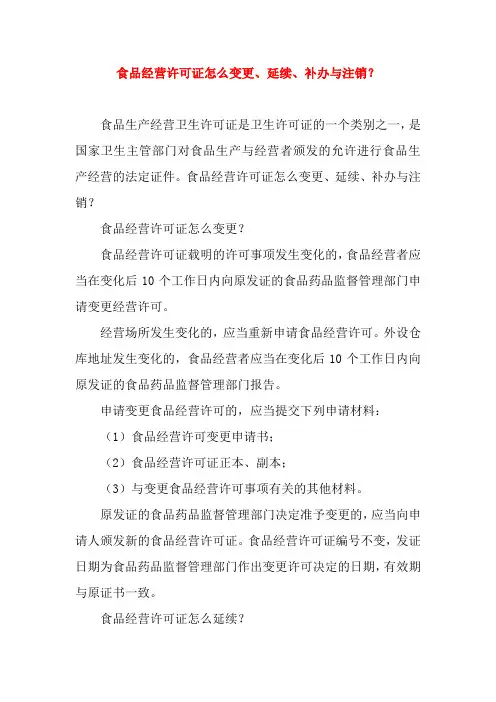 食品经营许可证怎么变更、延续、补办与注销？

食品生产经营卫生许可证是卫生许可证的一个类别之一，是国家卫生主管部门对食品生产与经营者颁发的允许进行食品生产经营的法定证件。食品经营许可证怎么变更、延续、补办与注销？

食品经营许可证怎么变更？

食品经营许可证载明的许可事项发生变化的，食品经营者应当在变化后 10 个工作日内向原发证的食品药品监督管理部门申请变更经营许可。

经营场所发生变化的，应当重新申请食品经营许可。外设仓库地址发生变化的，食品经营者应当在变化后 10 个工作日内向原发证的食品药品监督管理部门报告。

申请变更食品经营许可的，应当提交下列申请材料：

（1）食品经营许可变更申请书；

（2）食品经营许可证正本、副本；

（3）与变更食品经营许可事项有关的其他材料。

原发证的食品药品监督管理部门决定准予变更的，应当向申请人颁发新的食品经营许可证。食品经营许可证编号不变，发证日期为食品药品监督管理部门作出变更许可决定的日期，有效期与原证书一致。

食品经营许可证怎么延续？